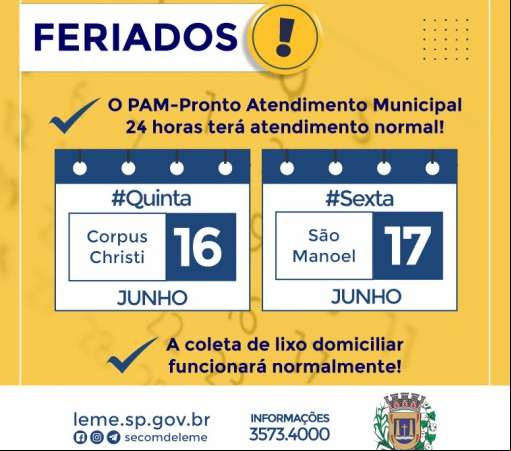 FERIADOS !

O PAM-Pronto Atendimento Municipal 24 horas terá atendimento normal!

#Quinta
Corpus Christi 16
JUNHO

#Sexta
São Manoel 17
JUNHO

A coleta de lixo domiciliar funcionará normalmente!

leme.sp.gov.br
secomdeleme

INFORMAÇÕES
3573.4000